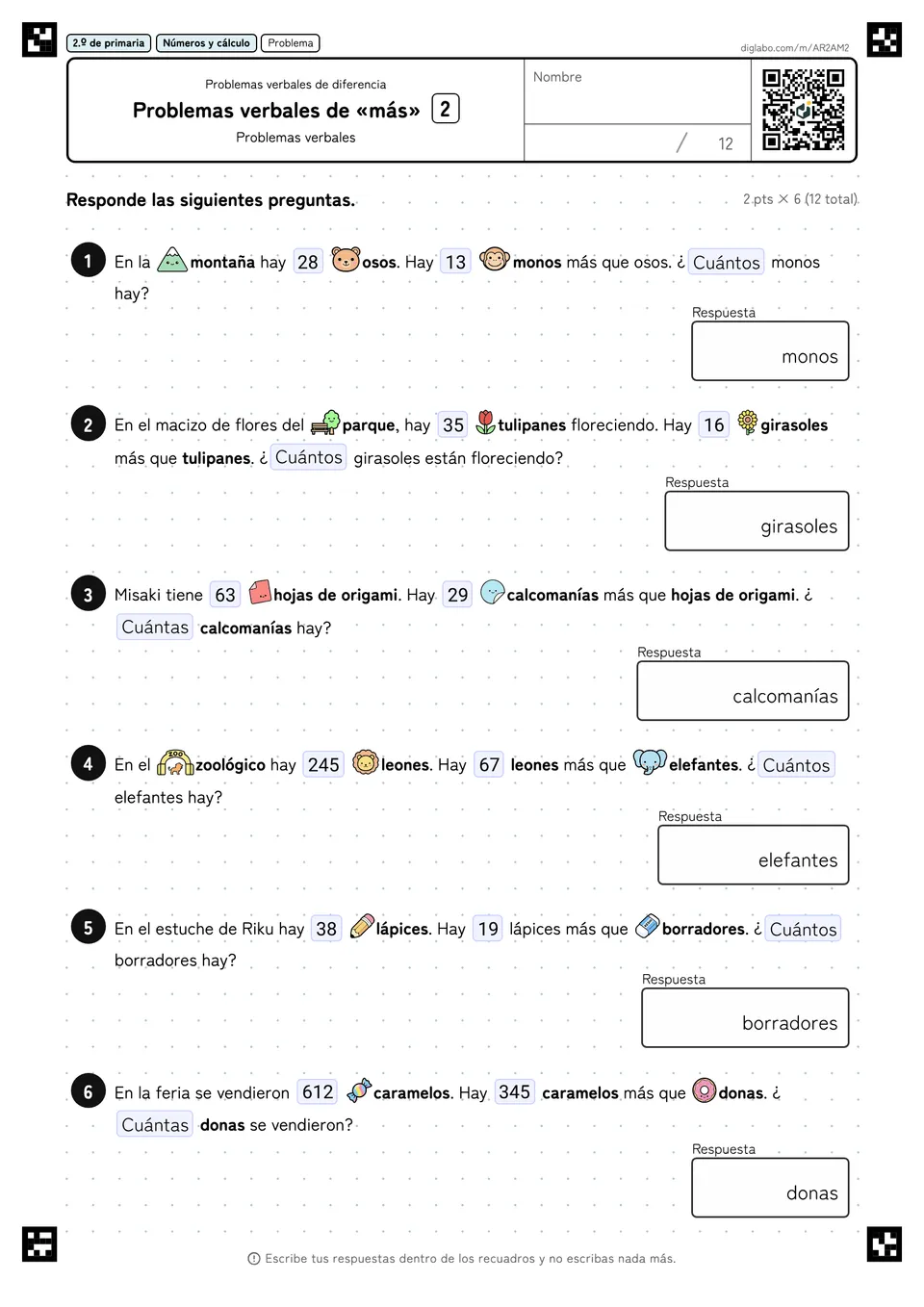 2.º de primaria Números y cálculo Problema

diglabo.com/m/AR2AM2

Problemas verbales de diferencia

Problemas verbales de «más» 2

Problemas verbales

Nombre

/ 12

Responde las siguientes preguntas.

2 pts × 6 (12 total)

1 En la montaña hay 28 osos. Hay 13 monos más que osos. ¿ Cuántos monos hay?

Respuesta

monos

2 En el macizo de flores del parque, hay 35 tulipanes floreciendo. Hay 16 girasoles más que tulipanes. ¿ Cuántos girasoles están floreciendo?

Respuesta

girasoles

3 Misaki tiene 63 hojas de origami. Hay 29 calcomanías más que hojas de origami. ¿ Cuántas calcomanías hay?

Respuesta

calcomanías

4 En el zoológico hay 245 leones. Hay 67 leones más que elefantes. ¿ Cuántos elefantes hay?

Respuesta

elefantes

5 En el estuche de Riku hay 38 lápices. Hay 19 lápices más que borradores. ¿ Cuántos borradores hay?

Respuesta

borradores

6 En la feria se vendieron 612 caramelos. Hay 345 caramelos más que donas. ¿ Cuántas donas se vendieron?

Respuesta

donas

Escribe tus respuestas dentro de los recuadros y no escribas nada más.